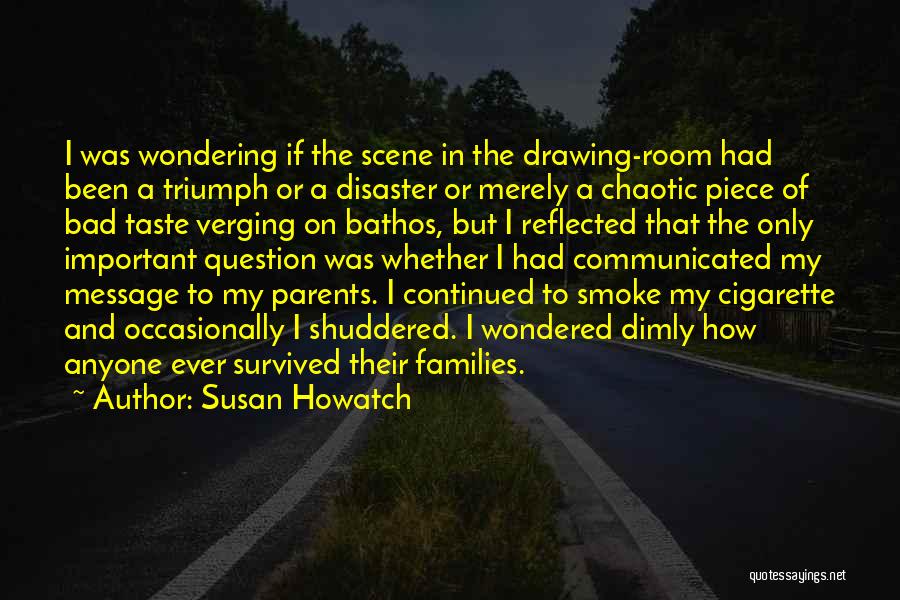 I was wondering if the scene in the drawing-room had been a triumph or a disaster or merely a chaotic piece of bad taste verging on bathos, but I reflected that the only important question was whether I had communicated my message to my parents. I continued to smoke my cigarette and occasionally I shuddered. I wondered dimly how anyone ever survived their families.

~ Author: Susan Howatch

quotessayings.net